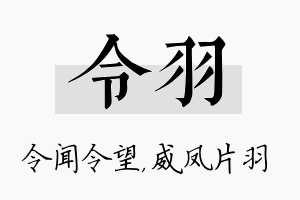 令羽

令闻令望,威凤片羽